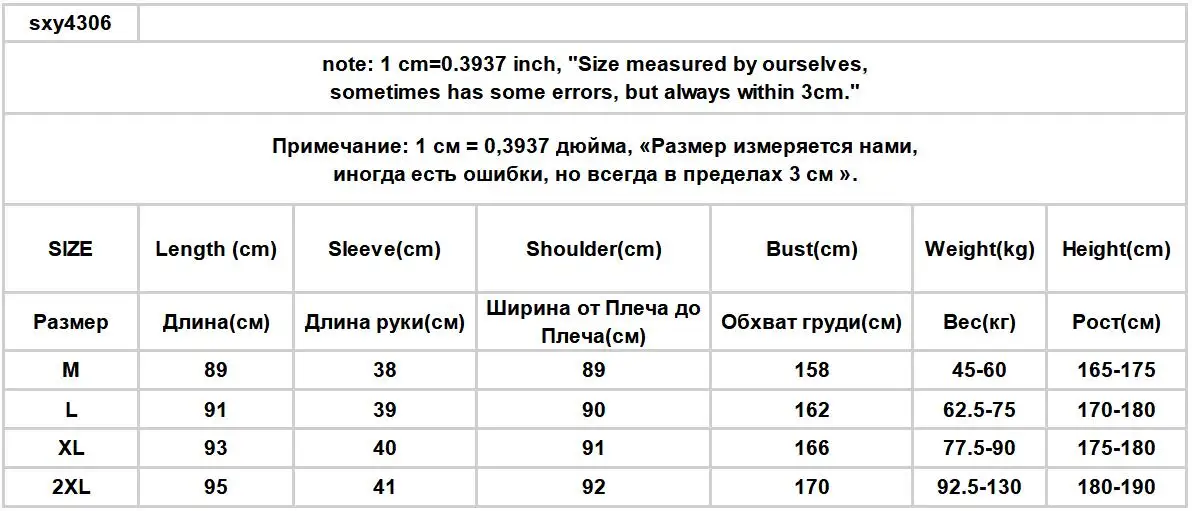 sxy4306

note: 1 cm=0.3937 inch, "Size measured by ourselves, sometimes has some errors, but always within 3cm."

Примечание: 1 см = 0,3937 дюйма, «Размер измеряется нами, иногда есть ошибки, но всегда в пределах 3 см ».

| SIZE | Length (cm) | Sleeve(cm) | Shoulder(cm) | Bust(cm) | Weight(kg) | Height(cm) |
|---|---|---|---|---|---|---|
| Размер | Длина(см) | Длина руки(см) | Ширина от Плеча до Плеча(см) | Обхват груди(см) | Вес(кг) | Рост(см) |
| M | 89 | 38 | 89 | 158 | 45-60 | 165-175 |
| L | 91 | 39 | 90 | 162 | 62.5-75 | 170-180 |
| XL | 93 | 40 | 91 | 166 | 77.5-90 | 175-180 |
| 2XL | 95 | 41 | 92 | 170 | 92.5-130 | 180-190 |